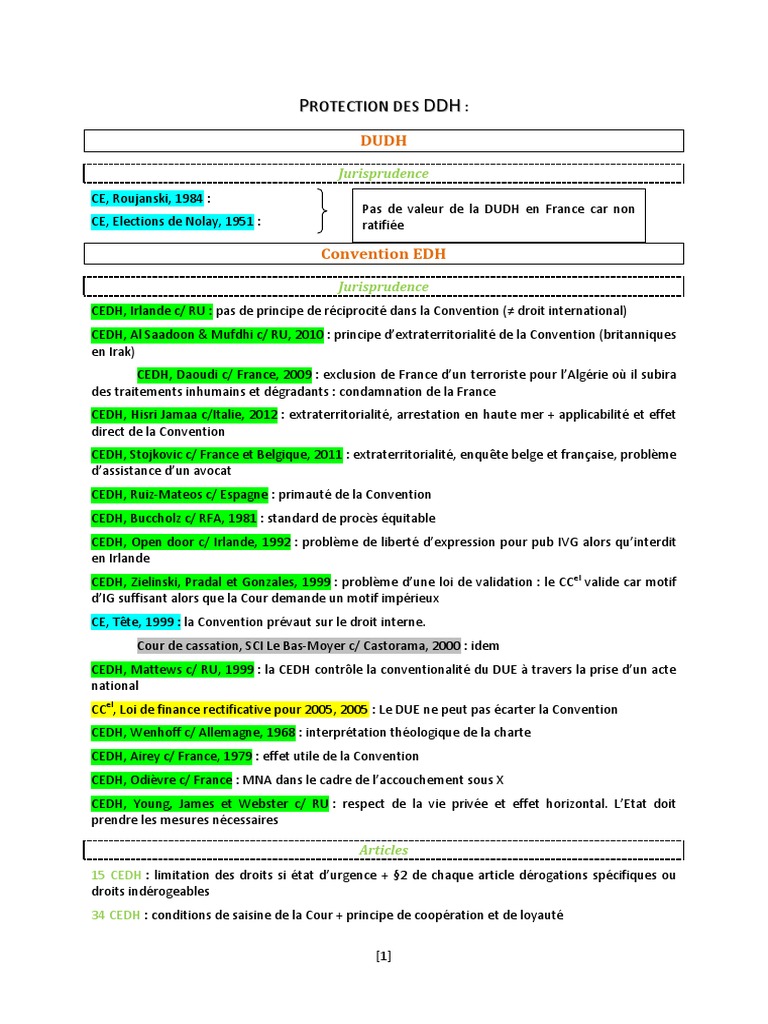 PROTECTION DES DDH :

DUDH

Jurisprudence

CE, Roujanski, 1984 :

CE, Elections de Nolay, 1951 :

Pas de valeur de la DUDH en France car non ratifiée

Convention EDH

Jurisprudence

CEDH, Irlande c/ RU : pas de principe de réciprocité dans la Convention (≠ droit international)

CEDH, Al Saadoon & Mufdhi c/ RU, 2010 : principe d'extraterritorialité de la Convention (britanniques en Irak)

CEDH, Daoudi c/ France, 2009 : exclusion de France d'un terroriste pour l'Algérie où il subira des traitements inhumains et dégradants : condamnation de la France

CEDH, Hisri Jamaa c/Italie, 2012 : extraterritorialité, arrestation en haute mer + applicabilité et effet direct de la Convention

CEDH, Stojkovic c/ France et Belgique, 2011 : extraterritorialité, enquête belge et française, problème d'assistance d'un avocat

CEDH, Ruiz-Mateos c/ Espagne : primauté de la Convention

CEDH, Buccholz c/ RFA, 1981 : standard de procès équitable

CEDH, Open door c/ Irlande, 1992 : problème de liberté d'expression pour pub IVG alors qu'interdit en Irlande

CEDH, Zielinski, Pradal et Gonzales, 1999 : problème d'une loi de validation : le CC$^{el}$ valide car motif d'IG suffisant alors que la Cour demande un motif impérieux

CE, Tête, 1999 : la Convention prévaut sur le droit interne.

Cour de cassation, SCI Le Bas-Moyer c/ Castorama, 2000 : idem

CEDH, Mattews c/ RU, 1999 : la CEDH contrôle la conventionalité du DUE à travers la prise d'un acte national

CC$^{el}$, Loi de finance rectificative pour 2005, 2005 : Le DUE ne peut pas écarter la Convention

CEDH, Wenhoff c/ Allemagne, 1968 : interprétation théologique de la charte

CEDH, Airey c/ France, 1979 : effet utile de la Convention

CEDH, Odièvre c/ France : MNA dans le cadre de l'accouchement sous X

CEDH, Young, James et Webster c/ RU : respect de la vie privée et effet horizontal. L'Etat doit prendre les mesures nécessaires

Articles

15 CEDH : limitation des droits si état d'urgence + §2 de chaque article dérogations spécifiques ou droits indérogeables

34 CEDH : conditions de saisine de la Cour + principe de coopération et de loyauté

[1]